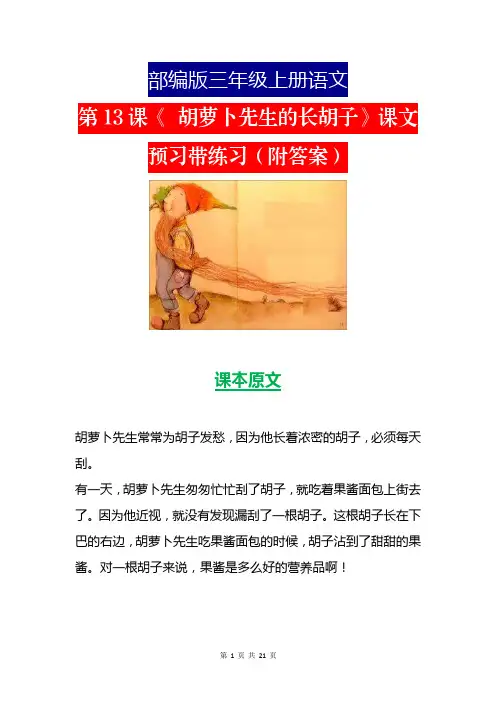 部编版三年级上册语文
第 13 课《 胡萝卜先生的长胡子》课文
预习带练习（附答案）

课本原文

胡萝卜先生常常为胡子发愁，因为他长着浓密的胡子，必须每天刮。

有一天，胡萝卜先生匆匆忙忙刮了胡子，就吃着果酱面包上街去了。因为他近视，就没有发现漏刮了一根胡子。这根胡子长在下巴的右边，胡萝卜先生吃果酱面包的时候，胡子沾到了甜甜的果酱。对一根胡子来说，果酱是多么好的营养品啊！

第 1 页 共 21 页